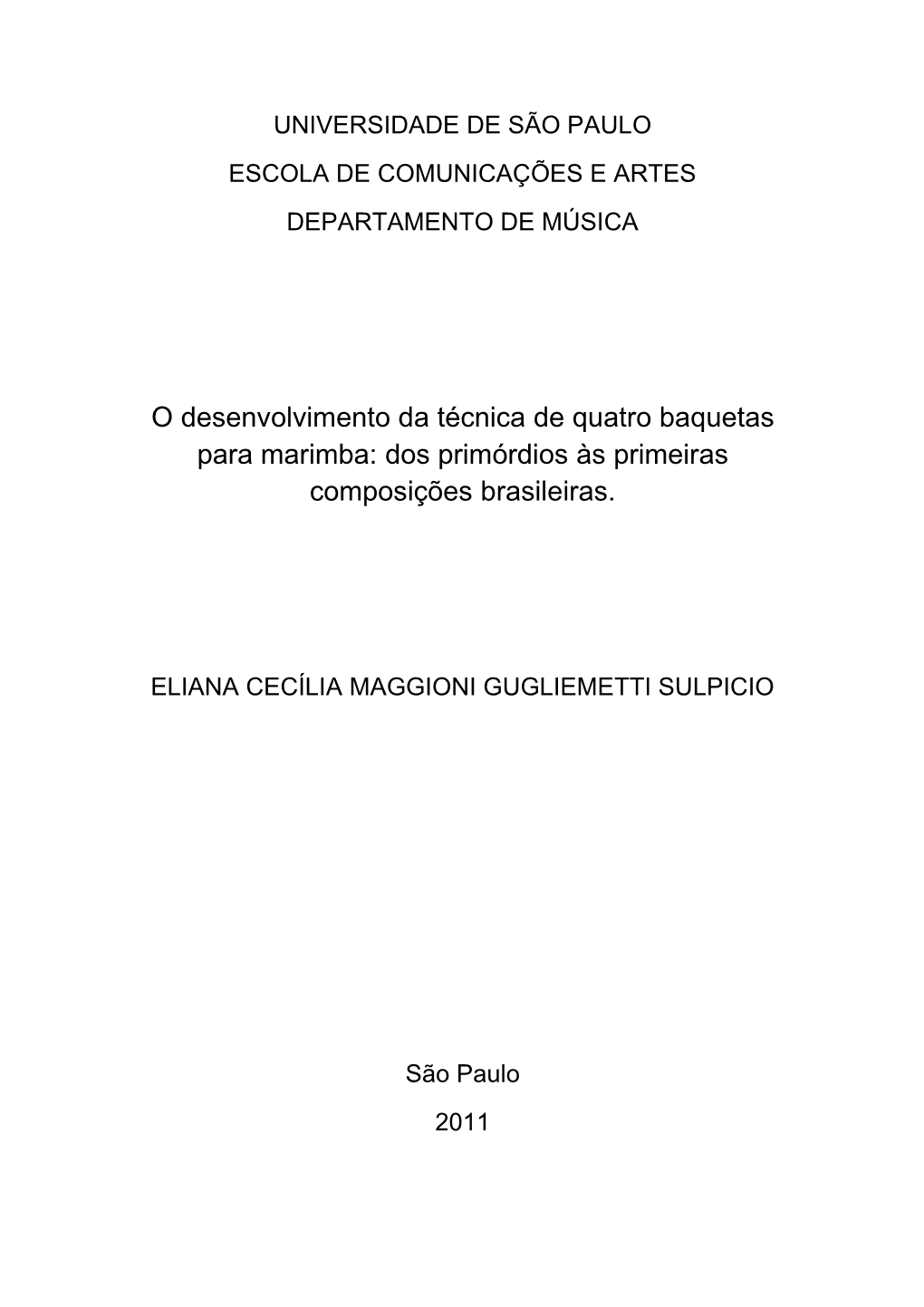 UNIVERSIDADE DE SÃO PAULO

ESCOLA DE COMUNICAÇÕES E ARTES

DEPARTAMENTO DE MÚSICA

O desenvolvimento da técnica de quatro baquetas para marimba: dos primórdios às primeiras composições brasileiras.

ELIANA CECÍLIA MAGGIONI GUGLIEMETTI SULPICIO

São Paulo

2011